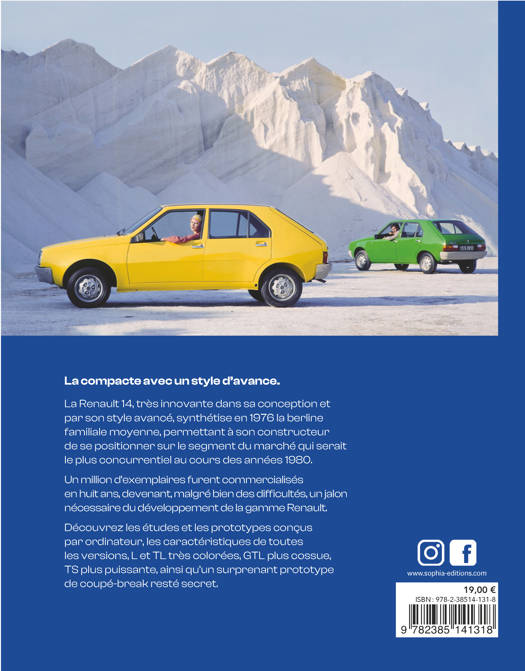 La compacte avec un style d'avance.

La Renault 14, très innovante dans sa conception et par son style avancé, synthétise en 1976 la berline familiale moyenne, permettant à son constructeur de se positionner sur le segment du marché qui serait le plus concurrentiel au cours des années 1980.

Un million d'exemplaires furent commercialisés en huit ans, devenant, malgré bien des difficultés, un jalon nécessaire du développement de la gamme Renault.

Découvrez les études et les prototypes conçus par ordinateur, les caractéristiques de toutes les versions, L et TL très colorées, GTL plus cossue, TS plus puissante, ainsi qu'un surprenant prototype de coupé-break resté secret.

www.sophia-editions.com

19,00 €
ISBN : 978-2-38514-131-8
9 782385 141318